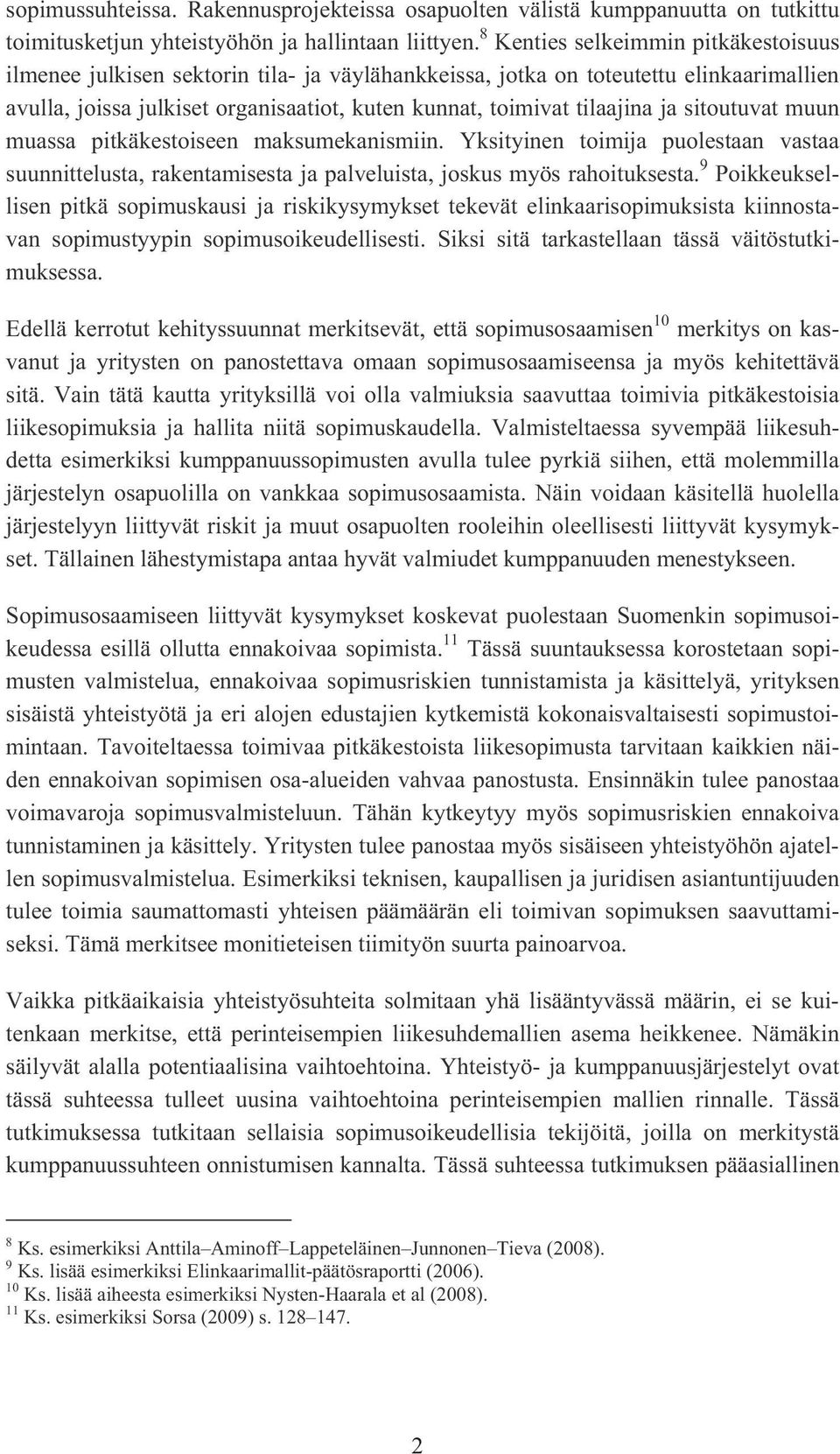 sopimussuhteissa. Rakennusprojekteissa osapuolten välistä kumppanuutta on tutkittu toimitusketjun yhteistyöhön ja hallintaan liittyen.$^{8}$ Kenties selkeimmin pitkäkestoisuus ilmenee julkisen sektorin tila- ja väylähankkeissa, jotka on toteutettu elinkaarimallien avulla, joissa julkiset organisaatiot, kuten kunnat, toimivat tilaajina ja sitoutuvat muun muassa pitkäkestoiseen maksumekanismiin. Yksityinen toimija puolestaan vastaa suunnittelusta, rakentamisesta ja palveluista, joskus myös rahoituksesta.$^{9}$ Poikkeuksellisen pitkä sopimuskausi ja riskikysymykset tekevät elinkaarisopimuksista kiinnostavan sopimustyypin sopimusoikeudellisesti. Siksi sitä tarkastellaan tässä väitöstutkimuksessa.

Edellä kerrotut kehityssuunnat merkitsevät, että sopimusosaamisen$^{10}$ merkitys on kasvanut ja yritysten on panostettava omaan sopimusosaamiseensa ja myös kehitettävä sitä. Vain tätä kautta yrityksillä voi olla valmiuksia saavuttaa toimivia pitkäkestoisia liikesopimuksia ja hallita niitä sopimuskaudella. Valmisteltaessa syvempää liikesuhdetta esimerkiksi kumppanuussopimusten avulla tulee pyrkiä siihen, että molemmilla järjestelyn osapuolilla on vankkaa sopimusosaamista. Näin voidaan käsitellä huolella järjestelyyn liittyvät riskit ja muut osapuolten rooleihin oleellisesti liittyvät kysymykset. Tällainen lähestymistapa antaa hyvät valmiudet kumppanuuden menestykseen.

Sopimusosaamiseen liittyvät kysymykset koskevat puolestaan Suomenkin sopimusoikeudessa esillä ollutta ennakoivaa sopimista.$^{11}$ Tässä suuntauksessa korostetaan sopimusten valmistelua, ennakoivaa sopimusriskien tunnistamista ja käsittelyä, yrityksen sisäistä yhteistyötä ja eri alojen edustajien kytkemistä kokonaisvaltaisesti sopimustoimintaan. Tavoiteltaessa toimivaa pitkäkestoista liikesopimusta tarvitaan kaikkien näiden ennakoivan sopimisen osa-alueiden vahvaa panostusta. Ensinnäkin tulee panostaa voimavaroja sopimusvalmisteluun. Tähän kytkeytyy myös sopimusriskien ennakoiva tunnistaminen ja käsittely. Yritysten tulee panostaa myös sisäiseen yhteistyöhön ajatellen sopimusvalmistelua. Esimerkiksi teknisen, kaupallisen ja juridisen asiantuntijuuden tulee toimia saumattomasti yhteisen päämäärän eli toimivan sopimuksen saavuttamiseksi. Tämä merkitsee monitieteisen tiimityön suurta painoarvoa.

Vaikka pitkäaikaisia yhteistyösuhteita solmitaan yhä lisääntyvässä määrin, ei se kuitenkaan merkitse, että perinteisempien liikesuhdemallien asema heikkenee. Nämäkin säilyvät alalla potentiaalisina vaihtoehtoina. Yhteistyö- ja kumppanuusjärjestelyt ovat tässä suhteessa tulleet uusina vaihtoehtoina perinteisempien mallien rinnalle. Tässä tutkimuksessa tutkitaan sellaisia sopimusoikeudellisia tekijöitä, joilla on merkitystä kumppanuussuhteen onnistumisen kannalta. Tässä suhteessa tutkimuksen pääasiallinen

$^{8}$ Ks. esimerkiksi Anttila–Aminoff–Lappeteläinen–Junnonen–Tieva (2008).
$^{9}$ Ks. lisää esimerkiksi Elinkaarimallit-päätösraportti (2006).
$^{10}$ Ks. lisää aiheesta esimerkiksi Nysten-Haarala et al (2008).
$^{11}$ Ks. esimerkiksi Sorsa (2009) s. 128–147.

2